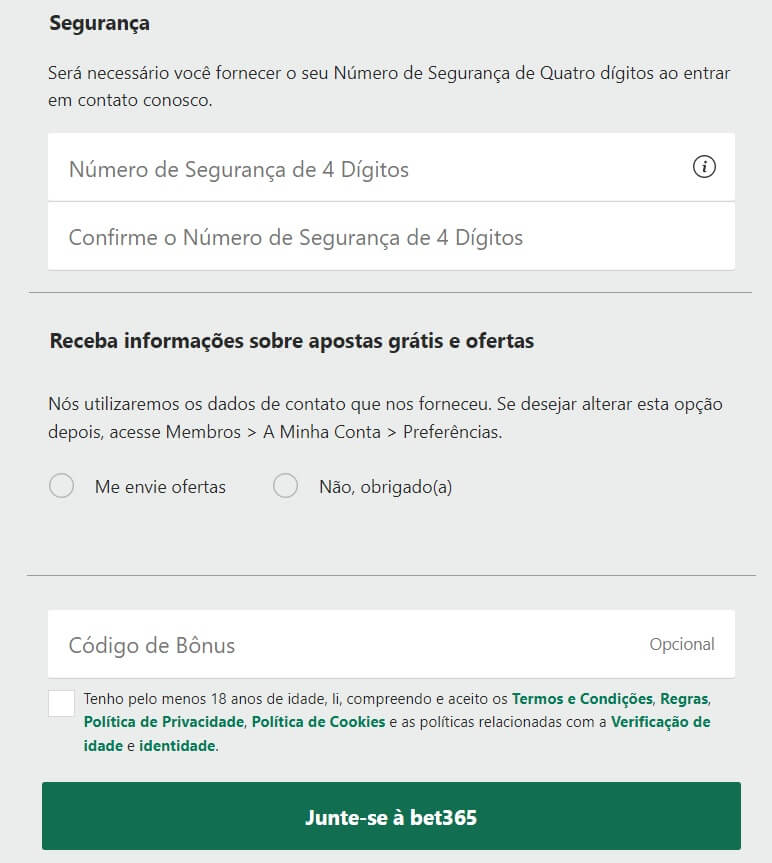 Segurança

Será necessário você fornecer o seu Número de Segurança de Quatro dígitos ao entrar em contato conosco.

Número de Segurança de 4 Dígitos

Confirme o Número de Segurança de 4 Dígitos

Receba informações sobre apostas grátis e ofertas

Nós utilizaremos os dados de contato que nos forneceu. Se desejar alterar esta opção depois, acesse Membros > A Minha Conta > Preferências.

Me envie ofertas

Não, obrigado(a)

Código de Bônus

Opcional

Tenho pelo menos 18 anos de idade, li, compreendo e aceito os Termos e Condições, Regras, Política de Privacidade, Política de Cookies e as políticas relacionadas com a Verificação de idade e identidade.

Junte-se à bet365